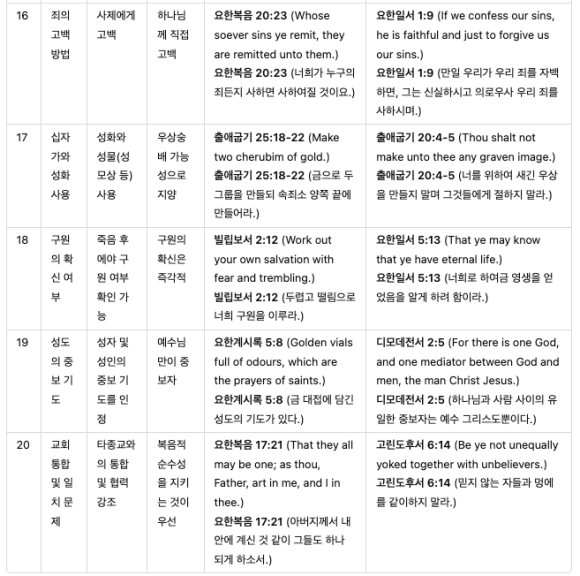 | 16 | 죄의 고백 방법 | 사제에게 고백 | 하나님께 직접 고백 | **요한복음 20:23** (Whose soever sins ye remit, they are remitted unto them.) **요한복음 20:23** (너희가 누구의 죄든지 사하면 사하여질 것이요.) | **요한일서 1:9** (If we confess our sins, he is faithful and just to forgive us our sins.) **요한일서 1:9** (만일 우리가 우리 죄를 자백하면, 그는 신실하시고 의로우사 우리 죄를 사하시며.) |
|---|---|---|---|---|---|
| 17 | 십자가와 성화 사용 | 성화와 성물(성모상 등) 사용 | 우상숭배 가능성으로 지양 | **출애굽기 25:18-22** (Make two cherubim of gold.) **출애굽기 25:18-22** (금으로 두 그룹을 만들되 속죄소 양쪽 끝에 만들어라.) | **출애굽기 20:4-5** (Thou shalt not make unto thee any graven image.) **출애굽기 20:4-5** (너를 위하여 새긴 우상을 만들지 말며 그것들에게 절하지 말라.) |
| 18 | 구원의 확신 여부 | 죽음 후에야 구원 여부 확인 가능 | 구원의 확신은 즉각적 | **빌립보서 2:12** (Work out your own salvation with fear and trembling.) **빌립보서 2:12** (두렵고 떨림으로 너희 구원을 이루라.) | **요한일서 5:13** (That ye may know that ye have eternal life.) **요한일서 5:13** (너희로 하여금 영생을 얻었음을 알게 하려 함이라.) |
| 19 | 성도의 중보 기도 | 성자 및 성인의 중보 기도를 인정 | 예수님만이 중보자 | **요한계시록 5:8** (Golden vials full of odours, which are the prayers of saints.) **요한계시록 5:8** (금 대접에 담긴 성도의 기도가 있다.) | **디모데전서 2:5** (For there is one God, and one mediator between God and men, the man Christ Jesus.) **디모데전서 2:5** (하나님과 사람 사이의 유일한 중보자는 예수 그리스도뿐이다.) |
| 20 | 교회 통합 및 일치 문제 | 타종교와의 통합 및 협력 강조 | 복음적 순수성을 지키는 것이 우선 | **요한복음 17:21** (That they all may be one; as thou, Father, art in me, and I in thee.) **요한복음 17:21** (아버지께서 내 안에 계신 것 같이 그들도 하나 되게 하소서.) | **고린도후서 6:14** (Be ye not unequally yoked together with unbelievers.) **고린도후서 6:14** (믿지 않는 자들과 멍에를 같이하지 말라.) |